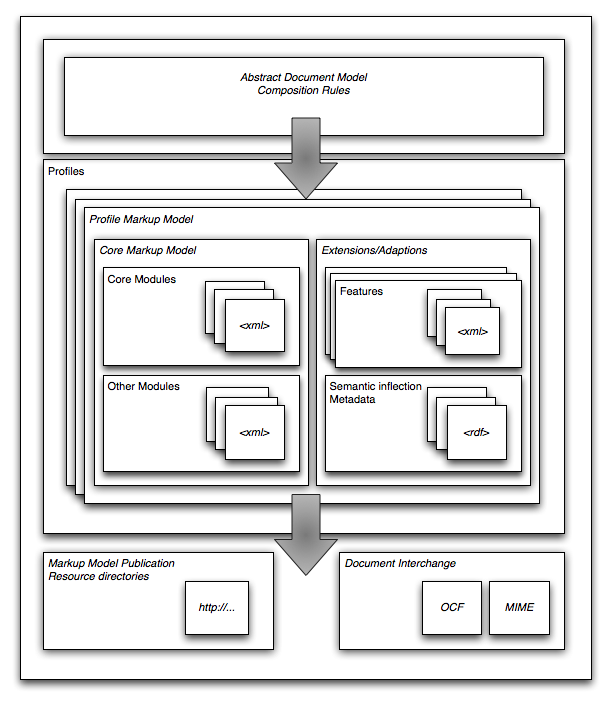 Abstract Document Model
Composition Rules

Profiles

Profile Markup Model

Core Markup Model

Core Modules

<xml>

Other Modules

<xml>

Extensions/Adaptions

Features

<xml>

Semantic inflection
Metadata

<rdf>

Markup Model Publication
Resource directories

http://...

Document Interchange

OCF

MIME